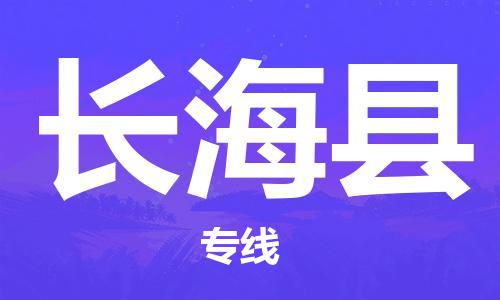 长海县

专线